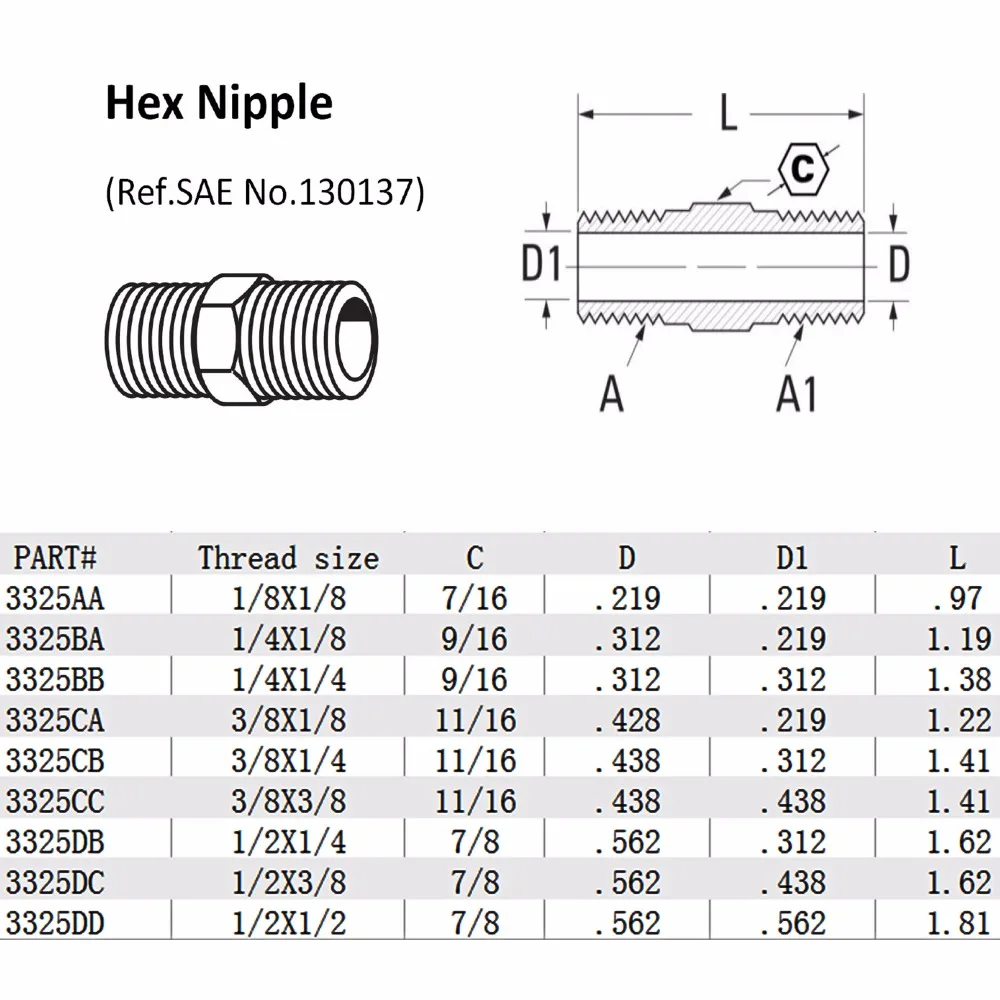 Hex Nipple

(Ref.SAE No.130137)

L

C

D1

D

A

A1

| PART# | Thread size | C | D | D1 | L |
|---|---|---|---|---|---|
| 3325AA | 1/8X1/8 | 7/16 | .219 | .219 | .97 |
| 3325BA | 1/4X1/8 | 9/16 | .312 | .219 | 1.19 |
| 3325BB | 1/4X1/4 | 9/16 | .312 | .312 | 1.38 |
| 3325CA | 3/8X1/8 | 11/16 | .428 | .219 | 1.22 |
| 3325CB | 3/8X1/4 | 11/16 | .438 | .312 | 1.41 |
| 3325CC | 3/8X3/8 | 11/16 | .438 | .438 | 1.41 |
| 3325DB | 1/2X1/4 | 7/8 | .562 | .312 | 1.62 |
| 3325DC | 1/2X3/8 | 7/8 | .562 | .438 | 1.62 |
| 3325DD | 1/2X1/2 | 7/8 | .562 | .562 | 1.81 |